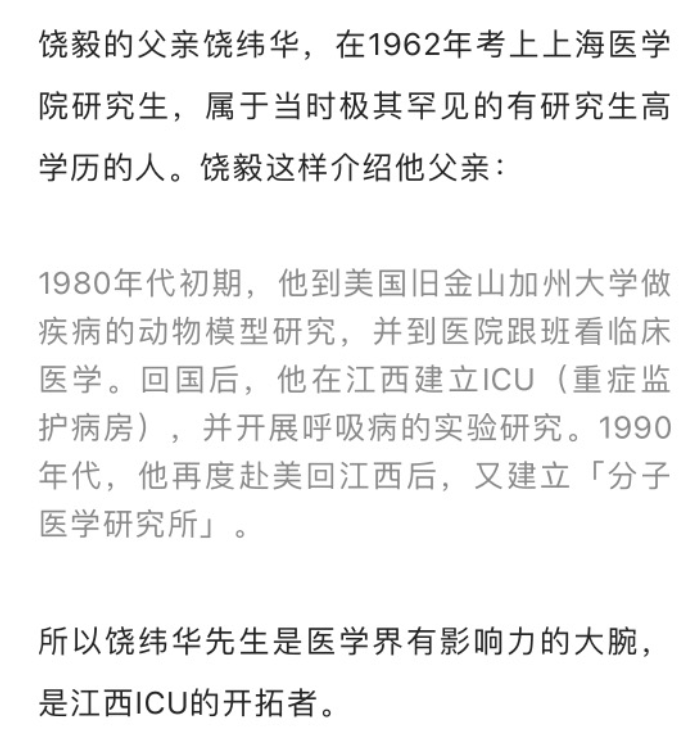 饶毅的父亲饶纬华，在1962年考上上海医学院研究生，属于当时极其罕见的有研究生高学历的人。饶毅这样介绍他父亲：

1980年代初期，他到美国旧金山加州大学做疾病的动物模型研究，并到医院跟班看临床医学。回国后，他在江西建立ICU（重症监护病房），并开展呼吸病的实验研究。1990年代，他再度赴美回江西后，又建立「分子医学研究所」。

所以饶纬华先生是医学界有影响力的大腕，是江西ICU的开拓者。